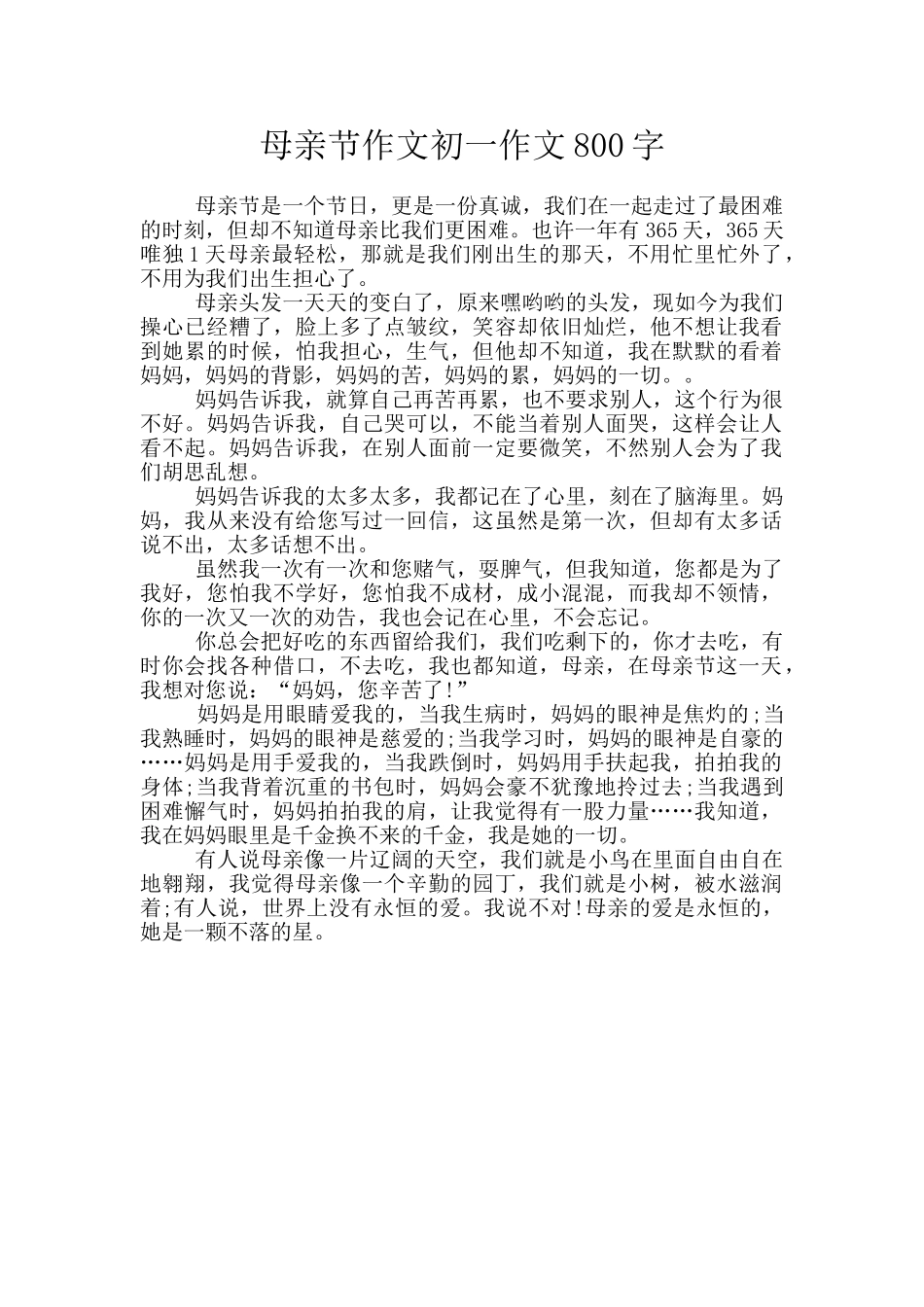 母亲节作文初一作文800字

母亲节是一个节日，更是一份真诚，我们在一起走过了最困难的时刻，但却不知道母亲比我们更困难。也许一年有365天，365天唯独1天母亲最轻松，那就是我们刚出生的那天，不用忙里忙外了，不用为我们出生担心了。

母亲头发一天天的变白了，原来嘿哟哟的头发，现如今为我们操心已经糟了，脸上多了点皱纹，笑容却依旧灿烂，他不想让我看到她累的时候，怕我担心，生气，但他却不知道，我在默默的看着妈妈，妈妈的背影，妈妈的苦，妈妈的累，妈妈的一切。。

妈妈告诉我，就算自己再苦再累，也不要求别人，这个行为很不好。妈妈告诉我，自己哭可以，不能当着别人面哭，这样会让人看不起。妈妈告诉我，在别人面前一定要微笑，不然别人会为了我们胡思乱想。

妈妈告诉我的太多太多，我都记在了心里，刻在了脑海里。妈妈，我从来没有给您写过一回信，这虽然是第一次，但却有太多话说不出，太多话想不出。

虽然我一次有一次和您赌气，耍脾气，但我知道，您都是为了我好，您怕我不学好，您怕我不成材，成小混混，而我却不领情，你的一次又一次的劝告，我也会记在心里，不会忘记。

你总会把好吃的东西留给我们，我们吃剩下的，你才去吃，有时你会找各种借口，不去吃，我也都知道，母亲，在母亲节这一天，我想对您说：“妈妈，您辛苦了!”

妈妈是用眼睛爱我的，当我生病时，妈妈的眼神是焦灼的;当我熟睡时，妈妈的眼神是慈爱的;当我学习时，妈妈的眼神是自豪的……妈妈是用手爱我的，当我跌倒时，妈妈用手扶起我，拍拍我的身体;当我背着沉重的书包时，妈妈会豪不犹豫地拎过去;当我遇到困难懈气时，妈妈拍拍我的肩，让我觉得有一股力量……我知道，我在妈妈眼里是千金换不来的千金，我是她的一切。

有人说母亲像一片辽阔的天空，我们就是小鸟在里面自由自在地翱翔，我觉得母亲像一个辛勤的园丁，我们就是小树，被水滋润着;有人说，世界上没有永恒的爱。我说不对!母亲的爱是永恒的，她是一颗不落的星。